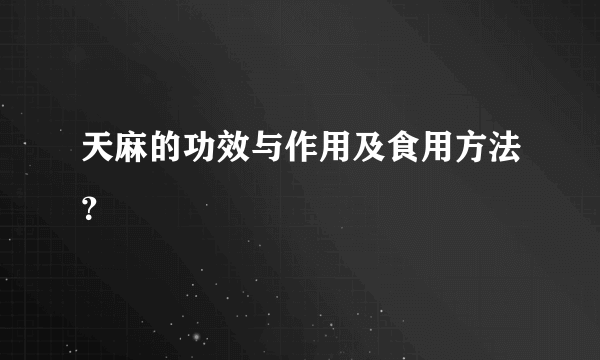 天麻的功效与作用及食用方法?